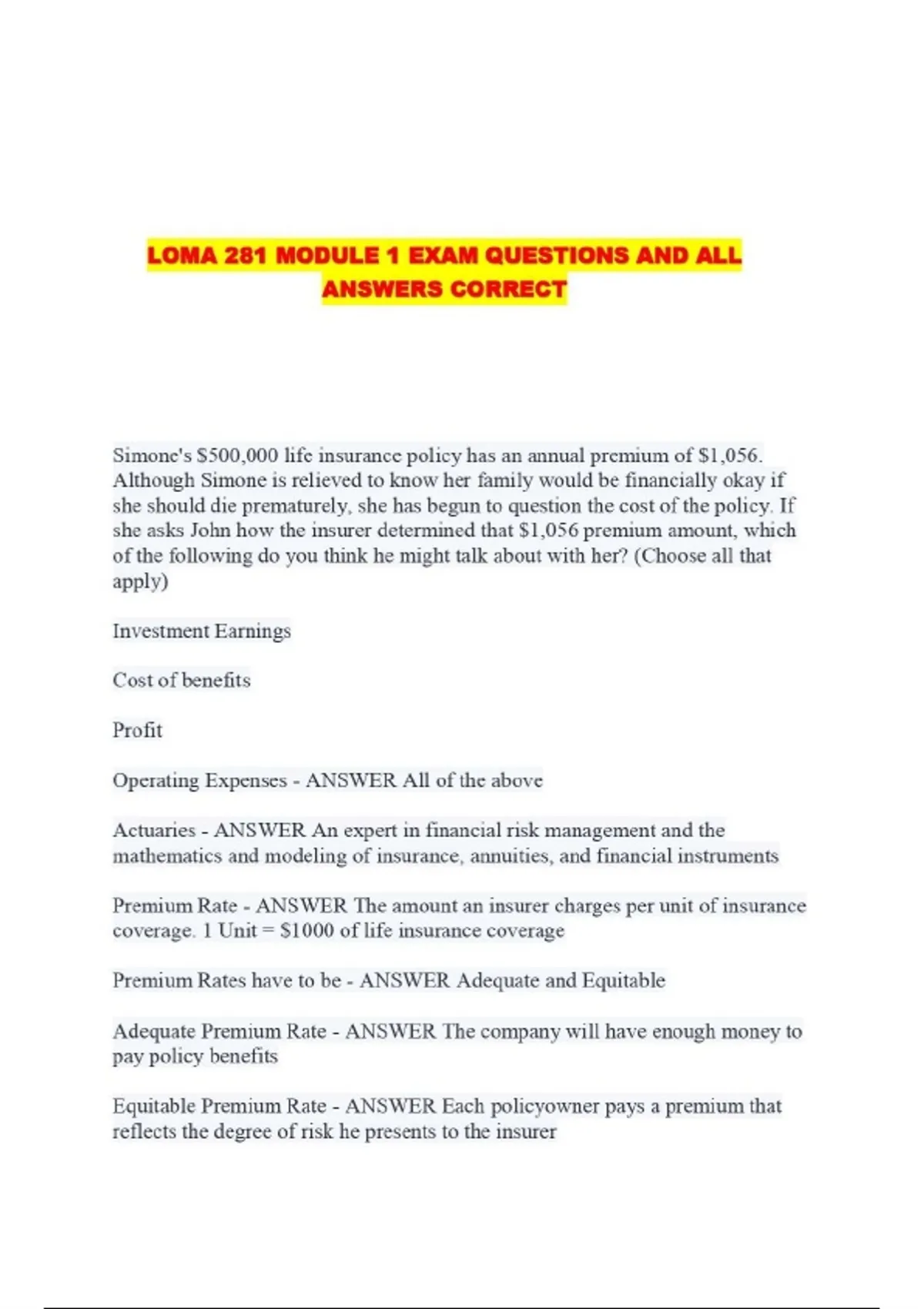 LOMA 281 MODULE 1 EXAM QUESTIONS AND ALL ANSWERS CORRECT

Simone's \$500,000 life insurance policy has an annual premium of \$1,056. Although Simone is relieved to know her family would be financially okay if she should die prematurely, she has begun to question the cost of the policy. If she asks John how the insurer determined that \$1,056 premium amount, which of the following do you think he might talk about with her? (Choose all that apply)

Investment Earnings

Cost of benefits

Profit

Operating Expenses - ANSWER All of the above

Actuaries - ANSWER An expert in financial risk management and the mathematics and modeling of insurance, annuities, and financial instruments

Premium Rate - ANSWER The amount an insurer charges per unit of insurance coverage. 1 Unit = \$1000 of life insurance coverage

Premium Rates have to be - ANSWER Adequate and Equitable

Adequate Premium Rate - ANSWER The company will have enough money to pay policy benefits

Equitable Premium Rate - ANSWER Each policyowner pays a premium that reflects the degree of risk he presents to the insurer